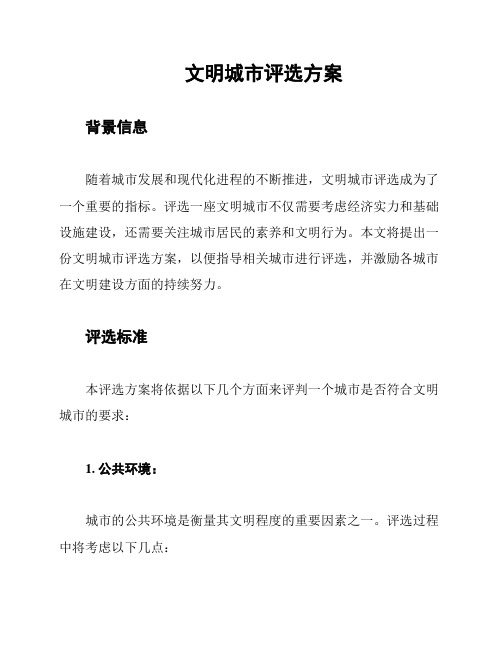 文明城市评选方案

背景信息

随着城市发展和现代化进程的不断推进，文明城市评选成为了一个重要的指标。评选一座文明城市不仅需要考虑经济实力和基础设施建设，还需要关注城市居民的素养和文明行为。本文将提出一份文明城市评选方案，以便指导相关城市进行评选，并激励各城市在文明建设方面的持续努力。

评选标准

本评选方案将依据以下几个方面来评判一个城市是否符合文明城市的要求：

1. 公共环境：

城市的公共环境是衡量其文明程度的重要因素之一。评选过程中将考虑以下几点：